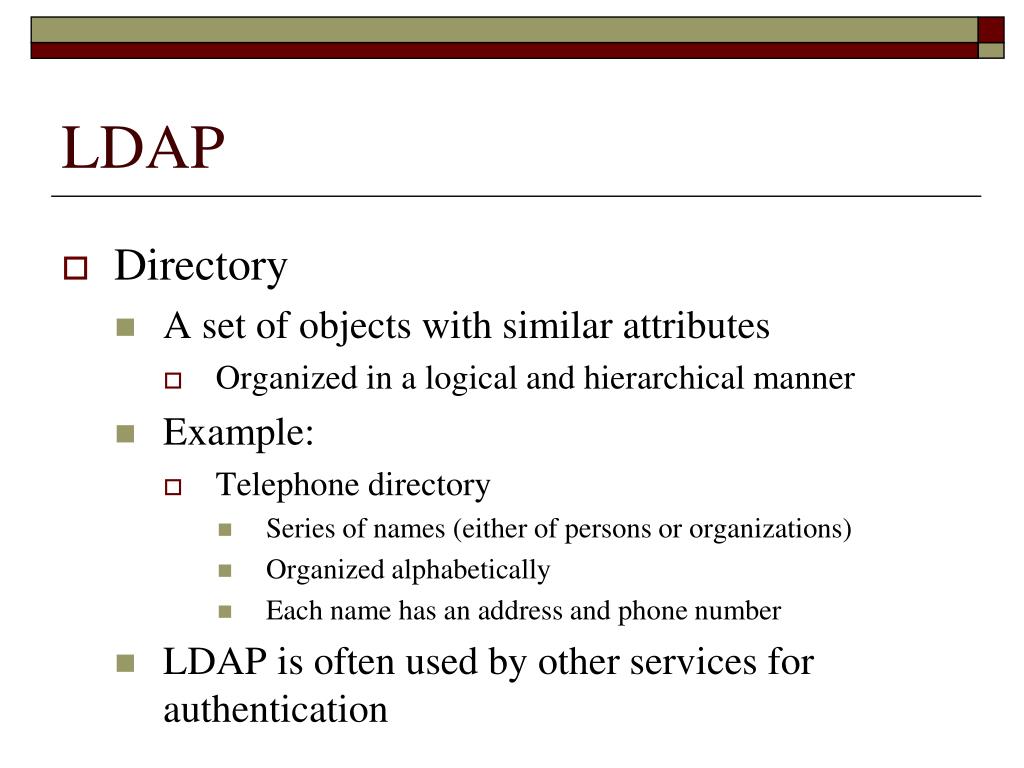 LDAP

Directory

A set of objects with similar attributes

Organized in a logical and hierarchical manner

Example:

Telephone directory

Series of names (either of persons or organizations)

Organized alphabetically

Each name has an address and phone number

LDAP is often used by other services for authentication